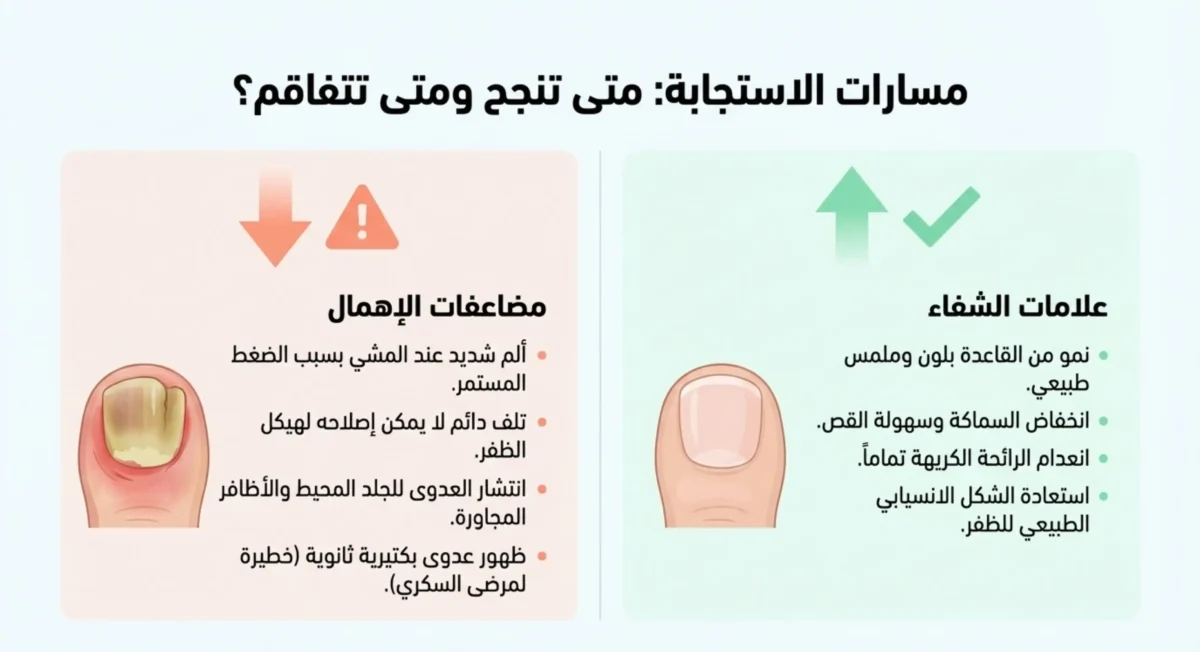 مسارات الاستجابة: متى تنجح ومتى تتفاقم؟

علامات الشفاء

- نمو من القاعدة بلون وملمس طبيعي.
- انخفاض السماكة وسهولة القص.
- انعدام الرائحة الكريهة تماماً.
- استعادة الشكل الانسيابي الطبيعي للظفر.

مضاعفات الإهمال

- ألم شديد عند المشي بسبب الضغط المستمر.
- تلف دائم لا يمكن إصلاحه لهيكل الظفر.
- انتشار العدوى للجلد المحيط والأظافر المجاورة.
- ظهور عدوى بكتيرية ثانوية (خطيرة لمرضى السكري).